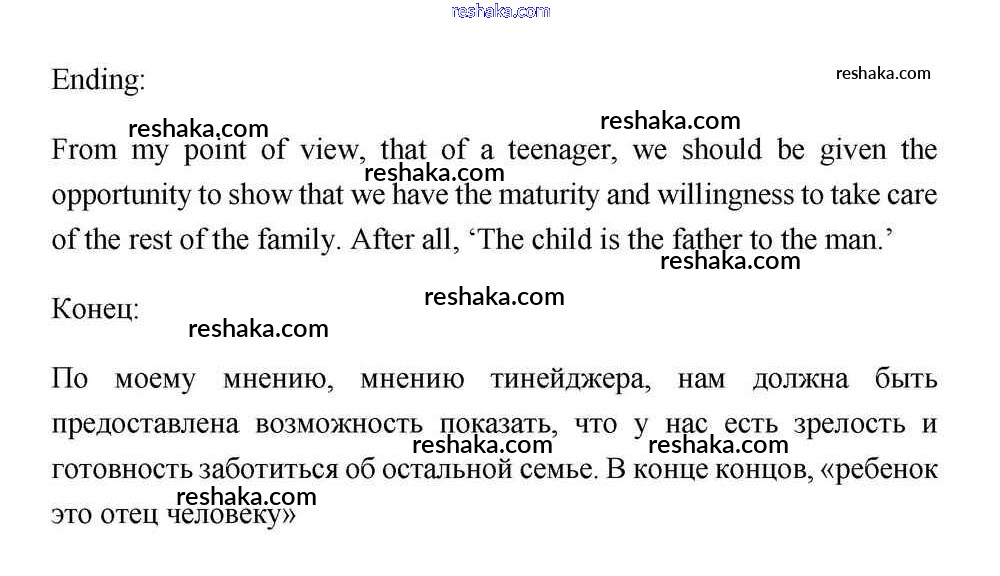 Ending:

From my point of view, that of a teenager, we should be given the opportunity to show that we have the maturity and willingness to take care of the rest of the family. After all, 'The child is the father to the man.'

Конец:

По моему мнению, мнению тинейджера, нам должна быть предоставлена возможность показать, что у нас есть зрелость и готовность заботиться об остальной семье. В конце концов, «ребенок это отец человеку»

reshaka.com